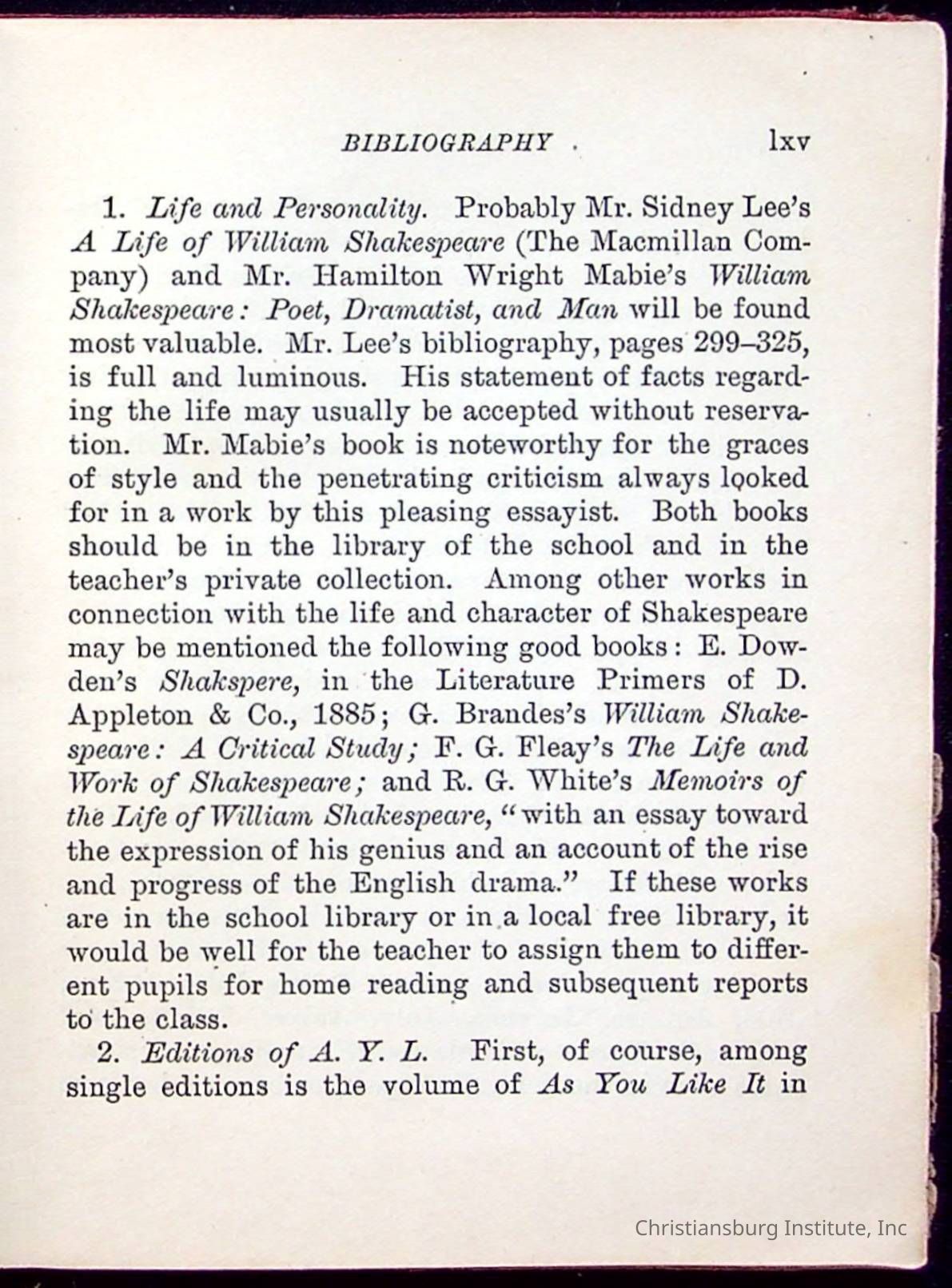 BIBLIOGRAPHY          lxv

1. Life and Personality. Probably Mr. Sidney Lee's A Life of William Shakespeare (The Macmillan Company) and Mr. Hamilton Wright Mabie's William Shakespeare: Poet, Dramatist, and Man will be found most valuable. Mr. Lee's bibliography, pages 299–325, is full and luminous. His statement of facts regarding the life may usually be accepted without reservation. Mr. Mabie's book is noteworthy for the graces of style and the penetrating criticism always looked for in a work by this pleasing essayist. Both books should be in the library of the school and in the teacher's private collection. Among other works in connection with the life and character of Shakespeare may be mentioned the following good books: E. Dowden's Shakspere, in the Literature Primers of D. Appleton & Co., 1885; G. Brandes's William Shakespeare: A Critical Study; F. G. Fleay's The Life and Work of Shakespeare; and R. G. White's Memoirs of the Life of William Shakespeare, "with an essay toward the expression of his genius and an account of the rise and progress of the English drama." If these works are in the school library or in a local free library, it would be well for the teacher to assign them to different pupils for home reading and subsequent reports to the class.

2. Editions of A. Y. L. First, of course, among single editions is the volume of As You Like It in

Christiansburg Institute, Inc